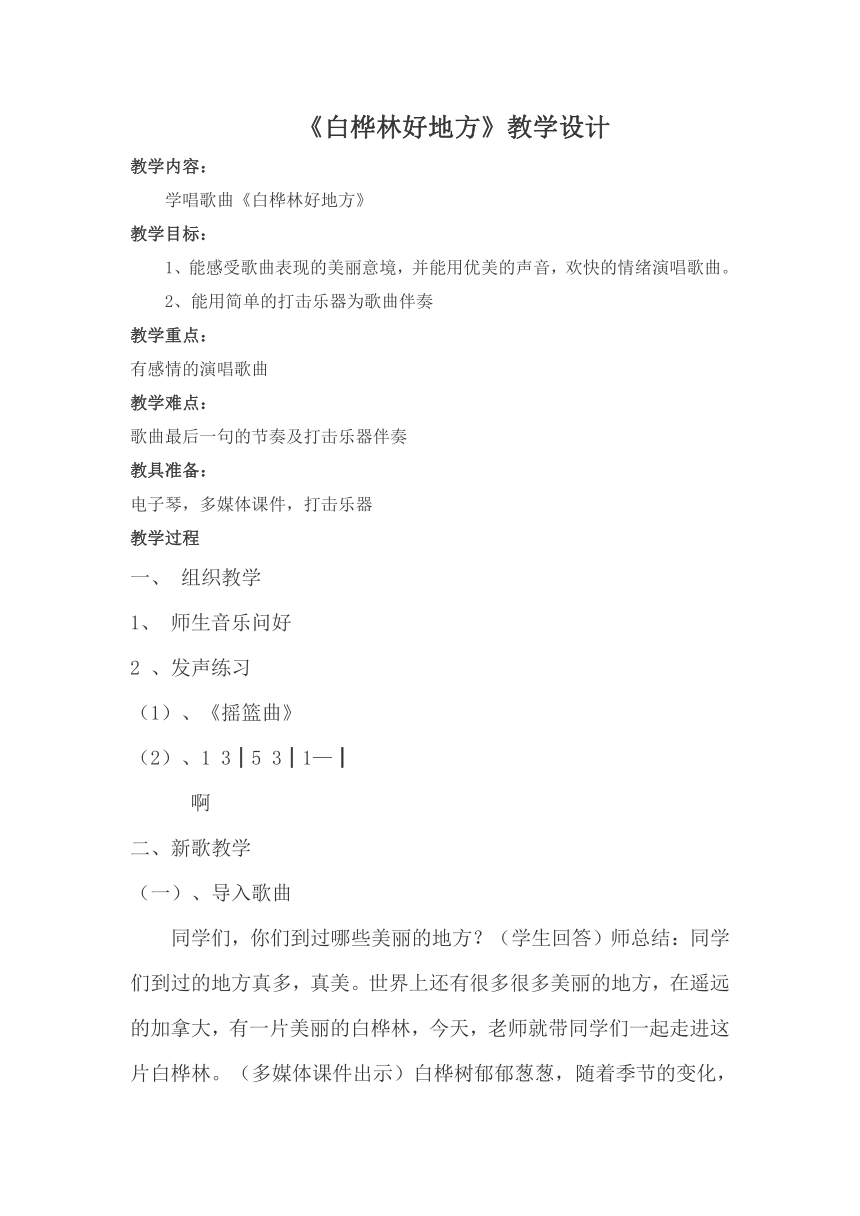 《白桦林好地方》教学设计

教学内容：

学唱歌曲《白桦林好地方》

教学目标：

1、能感受歌曲表现的美丽意境，并能用优美的声音，欢快的情绪演唱歌曲。

2、能用简单的打击乐器为歌曲伴奏

教学重点：

有感情的演唱歌曲

教学难点：

歌曲最后一句的节奏及打击乐器伴奏

教具准备：

电子琴，多媒体课件，打击乐器

教学过程

一、 组织教学

1、 师生音乐问好

2 、发声练习

（1）、《摇篮曲》

（2）、1 3 | 5 3 | 1— |

啊

二、新歌教学

（一）、导入歌曲

同学们，你们到过哪些美丽的地方？（学生回答）师总结：同学们到过的地方真多，真美。世界上还有很多很多美丽的地方，在遥远的加拿大，有一片美丽的白桦林，今天，老师就带同学们一起走进这片白桦林。（多媒体课件出示）白桦树郁郁葱葱，随着季节的变化，